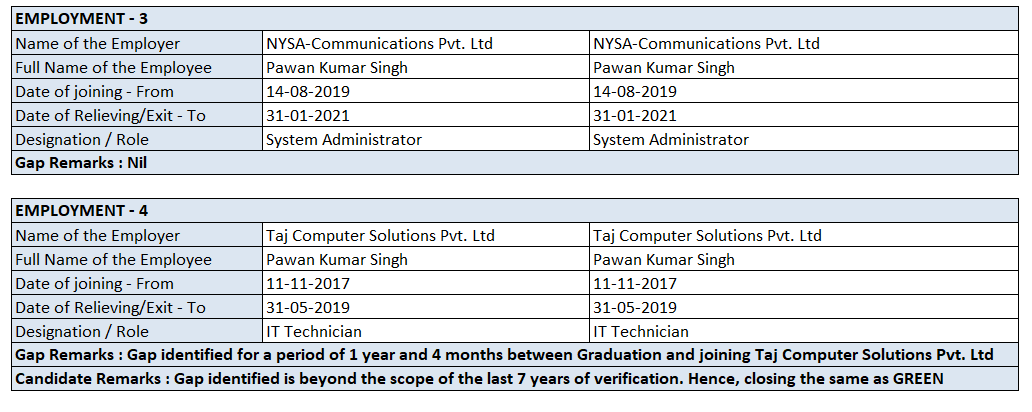 | EMPLOYMENT - 3 | | |
|---|---|---|
| Name of the Employer | NYSA-Communications Pvt. Ltd | NYSA-Communications Pvt. Ltd |
| Full Name of the Employee | Pawan Kumar Singh | Pawan Kumar Singh |
| Date of joining - From | 14-08-2019 | 14-08-2019 |
| Date of Relieving/Exit - To | 31-01-2021 | 31-01-2021 |
| Designation / Role | System Administrator | System Administrator |
| Gap Remarks : Nil | | |

| EMPLOYMENT - 4 | | |
|---|---|---|
| Name of the Employer | Taj Computer Solutions Pvt. Ltd | Taj Computer Solutions Pvt. Ltd |
| Full Name of the Employee | Pawan Kumar Singh | Pawan Kumar Singh |
| Date of joining - From | 11-11-2017 | 11-11-2017 |
| Date of Relieving/Exit - To | 31-05-2019 | 31-05-2019 |
| Designation / Role | IT Technician | IT Technician |
| Gap Remarks : Gap identified for a period of 1 year and 4 months between Graduation and joining Taj Computer Solutions Pvt. Ltd | | |
| Candidate Remarks : Gap identified is beyond the scope of the last 7 years of verification. Hence, closing the same as GREEN | | |